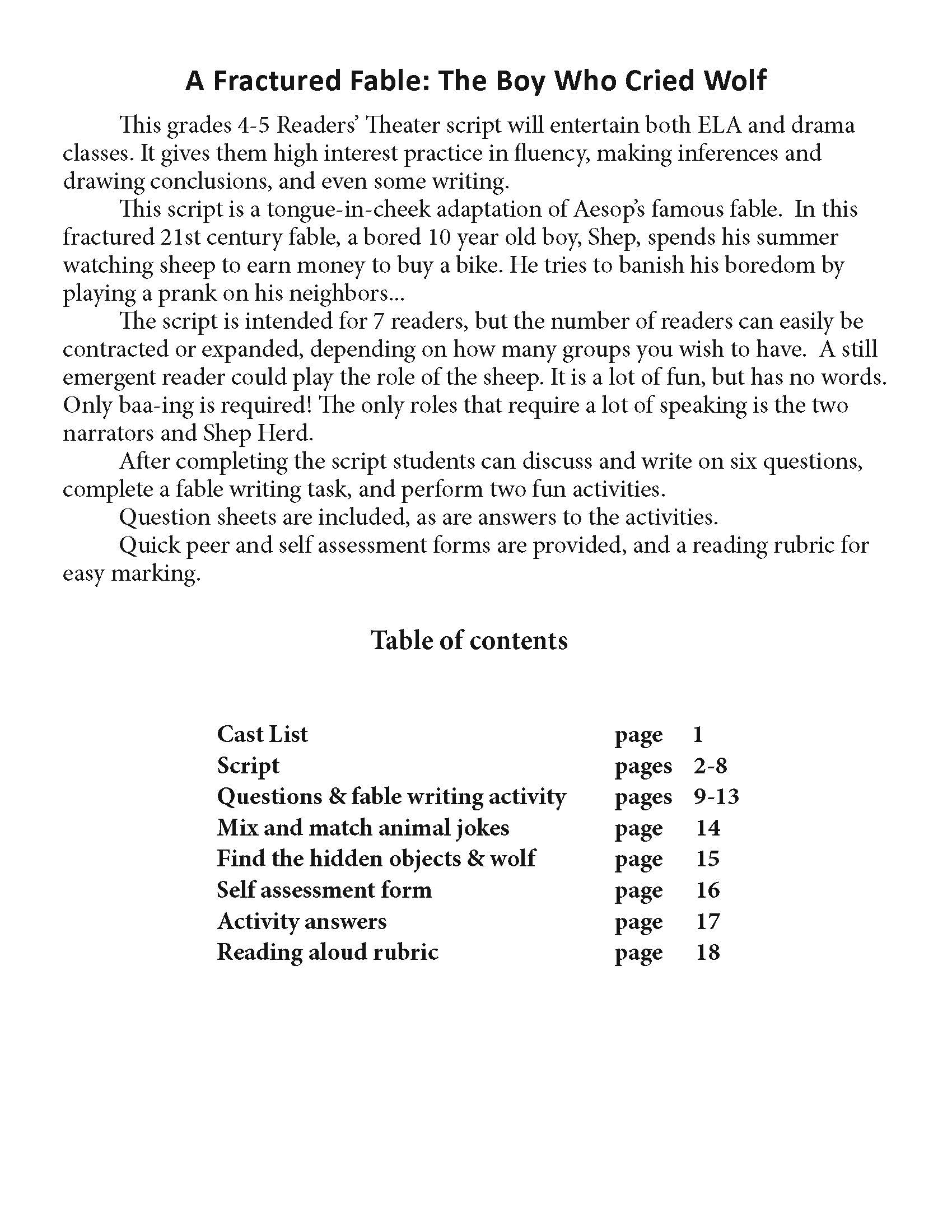 A Fractured Fable: The Boy Who Cried Wolf

This grades 4-5 Readers' Theater script will entertain both ELA and drama classes. It gives them high interest practice in fluency, making inferences and drawing conclusions, and even some writing.

This script is a tongue-in-cheek adaptation of Aesop's famous fable. In this fractured 21st century fable, a bored 10 year old boy, Shep, spends his summer watching sheep to earn money to buy a bike. He tries to banish his boredom by playing a prank on his neighbors...

The script is intended for 7 readers, but the number of readers can easily be contracted or expanded, depending on how many groups you wish to have. A still emergent reader could play the role of the sheep. It is a lot of fun, but has no words. Only baa-ing is required! The only roles that require a lot of speaking is the two narrators and Shep Herd.

After completing the script students can discuss and write on six questions, complete a fable writing task, and perform two fun activities.

Question sheets are included, as are answers to the activities.

Quick peer and self assessment forms are provided, and a reading rubric for easy marking.

Table of contents

| | | |
|---|---|---|
| Cast List | page | 1 |
| Script | pages | 2-8 |
| Questions & fable writing activity | pages | 9-13 |
| Mix and match animal jokes | page | 14 |
| Find the hidden objects & wolf | page | 15 |
| Self assessment form | page | 16 |
| Activity answers | page | 17 |
| Reading aloud rubric | page | 18 |